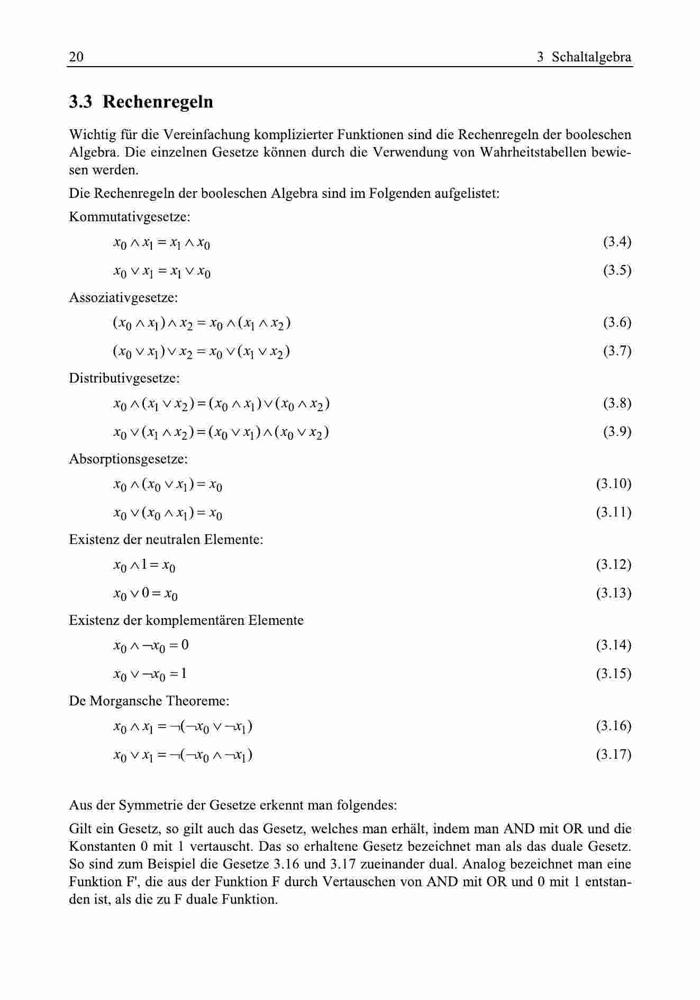 20 3 Schaltalgebra

3.3 Rechenregeln

Wichtig für die Vereinfachung komplizierter Funktionen sind die Rechenregeln der booleschen Algebra. Die einzelnen Gesetze können durch die Verwendung von Wahrheitstabellen bewiesen werden.

Die Rechenregeln der booleschen Algebra sind im Folgenden aufgelistet:

Kommutativgesetze:

$x_0 \wedge x_1 = x_1 \wedge x_0$ (3.4)

$x_0 \vee x_1 = x_1 \vee x_0$ (3.5)

Assoziativgesetze:

$(x_0 \wedge x_1) \wedge x_2 = x_0 \wedge (x_1 \wedge x_2)$ (3.6)

$(x_0 \vee x_1) \vee x_2 = x_0 \vee (x_1 \vee x_2)$ (3.7)

Distributivgesetze:

$x_0 \wedge (x_1 \vee x_2) = (x_0 \wedge x_1) \vee (x_0 \wedge x_2)$ (3.8)

$x_0 \vee (x_1 \wedge x_2) = (x_0 \vee x_1) \wedge (x_0 \vee x_2)$ (3.9)

Absorptionsgesetze:

$x_0 \wedge (x_0 \vee x_1) = x_0$ (3.10)

$x_0 \vee (x_0 \wedge x_1) = x_0$ (3.11)

Existenz der neutralen Elemente:

$x_0 \wedge 1 = x_0$ (3.12)

$x_0 \vee 0 = x_0$ (3.13)

Existenz der komplementären Elemente

$x_0 \wedge \neg x_0 = 0$ (3.14)

$x_0 \vee \neg x_0 = 1$ (3.15)

De Morgansche Theoreme:

$x_0 \wedge x_1 = \neg(\neg x_0 \vee \neg x_1)$ (3.16)

$x_0 \vee x_1 = \neg(\neg x_0 \wedge \neg x_1)$ (3.17)

Aus der Symmetrie der Gesetze erkennt man folgendes:

Gilt ein Gesetz, so gilt auch das Gesetz, welches man erhält, indem man AND mit OR und die Konstanten 0 mit 1 vertauscht. Das so erhaltene Gesetz bezeichnet man als das duale Gesetz. So sind zum Beispiel die Gesetze 3.16 und 3.17 zueinander dual. Analog bezeichnet man eine Funktion F', die aus der Funktion F durch Vertauschen von AND mit OR und 0 mit 1 entstanden ist, als die zu F duale Funktion.